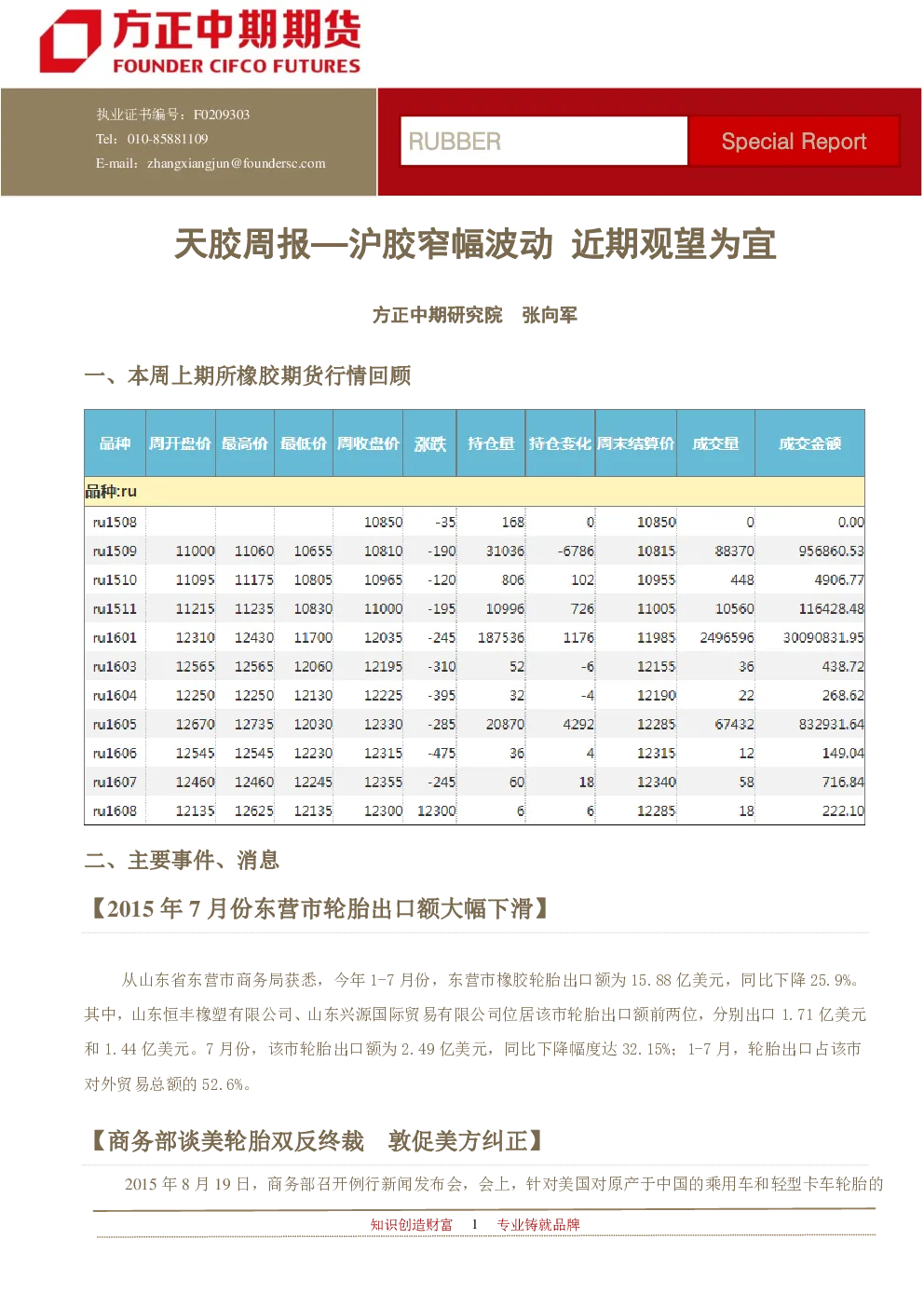 方正中期期货
FOUNDER CIFCO FUTURES

执业证书编号：F0209303
Tel：010-85881109
E-mail：zhangxiangjun@foundersc.com

RUBBER Special Report

天胶周报—沪胶窄幅波动 近期观望为宜

方正中期研究院 张向军

一、本周上期所橡胶期货行情回顾

| 品种 | 周开盘价 | 最高价 | 最低价 | 周收盘价 | 涨跌 | 持仓量 | 持仓变化 | 周末结算价 | 成交量 | 成交金额 |
|---|---|---|---|---|---|---|---|---|---|---|
| 品种:ru | | | | | | | | | | |
| ru1508 | | | | 10850 | -35 | 168 | 0 | 10850 | 0 | 0.00 |
| ru1509 | 11000 | 11060 | 10655 | 10810 | -190 | 31036 | -6786 | 10815 | 88370 | 956860.53 |
| ru1510 | 11095 | 11175 | 10805 | 10965 | -120 | 806 | 102 | 10955 | 448 | 4906.77 |
| ru1511 | 11215 | 11235 | 10830 | 11000 | -195 | 10996 | 726 | 11005 | 10560 | 116428.48 |
| ru1601 | 12310 | 12430 | 11700 | 12035 | -245 | 187536 | 1176 | 11985 | 2496596 | 30090831.95 |
| ru1603 | 12565 | 12565 | 12060 | 12195 | -310 | 52 | -6 | 12155 | 36 | 438.72 |
| ru1604 | 12250 | 12250 | 12130 | 12225 | -395 | 32 | -4 | 12190 | 22 | 268.62 |
| ru1605 | 12670 | 12735 | 12030 | 12330 | -285 | 20870 | 4292 | 12285 | 67432 | 832931.64 |
| ru1606 | 12545 | 12545 | 12230 | 12315 | -475 | 36 | 4 | 12315 | 12 | 149.04 |
| ru1607 | 12460 | 12460 | 12245 | 12355 | -245 | 60 | 18 | 12340 | 58 | 716.84 |
| ru1608 | 12135 | 12625 | 12135 | 12300 | 12300 | 6 | 6 | 12285 | 18 | 222.10 |

二、主要事件、消息

【2015 年 7 月份东营市轮胎出口额大幅下滑】

从山东省东营市商务局获悉，今年 1-7 月份，东营市橡胶轮胎出口额为 15.88 亿美元，同比下降 25.9%。其中，山东恒丰橡塑有限公司、山东兴源国际贸易有限公司位居该市轮胎出口额前两位，分别出口 1.71 亿美元和 1.44 亿美元。7 月份，该市轮胎出口额为 2.49 亿美元，同比下降幅度达 32.15%；1-7 月，轮胎出口占该市对外贸易总额的 52.6%。

【商务部谈美轮胎双反终裁 敦促美方纠正】

2015 年 8 月 19 日，商务部召开例行新闻发布会，会上，针对美国对原产于中国的乘用车和轻型卡车轮胎的

知识创造财富 1 专业铸就品牌